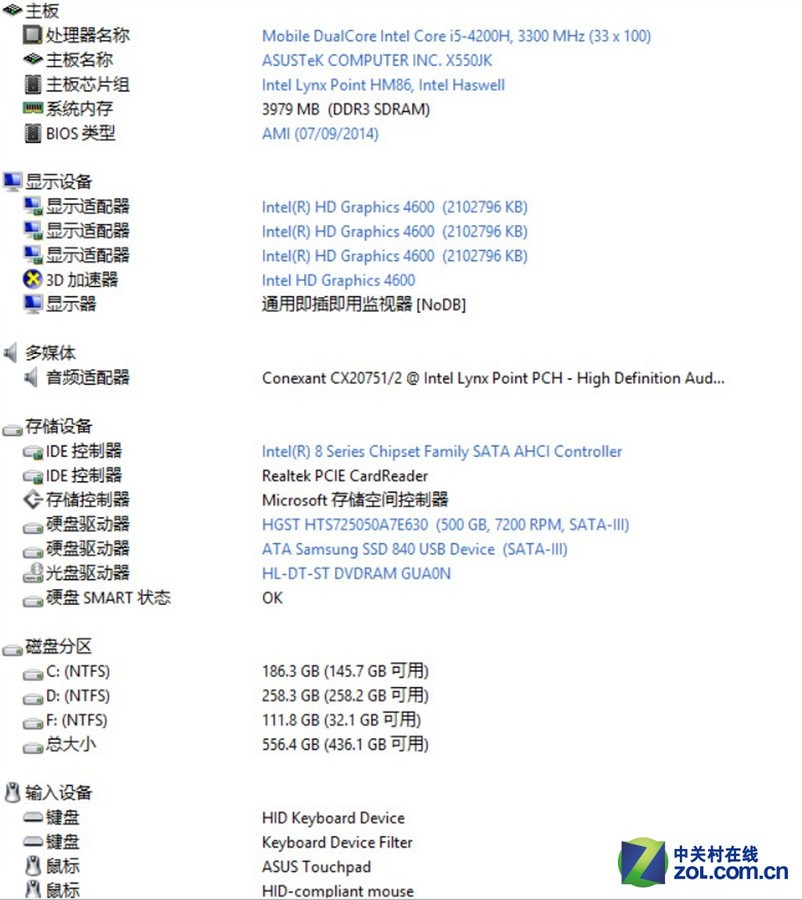 主板

| | |
|---|---|
| 处理器名称 | Mobile DualCore Intel Core i5-4200H, 3300 MHz (33 x 100) |
| 主板名称 | ASUSTeK COMPUTER INC. X550JK |
| 主板芯片组 | Intel Lynx Point HM86, Intel Haswell |
| 系统内存 | 3979 MB (DDR3 SDRAM) |
| BIOS 类型 | AMI (07/09/2014) |

显示设备

| | |
|---|---|
| 显示适配器 | Intel(R) HD Graphics 4600 (2102796 KB) |
| 显示适配器 | Intel(R) HD Graphics 4600 (2102796 KB) |
| 显示适配器 | Intel(R) HD Graphics 4600 (2102796 KB) |
| 3D 加速器 | Intel HD Graphics 4600 |
| 显示器 | 通用即插即用监视器 [NoDB] |

多媒体

| | |
|---|---|
| 音频适配器 | Conexant CX20751/2 @ Intel Lynx Point PCH - High Definition Aud... |

存储设备

| | |
|---|---|
| IDE 控制器 | Intel(R) 8 Series Chipset Family SATA AHCI Controller |
| IDE 控制器 | Realtek PCIE CardReader |
| 存储控制器 | Microsoft 存储空间控制器 |
| 硬盘驱动器 | HGST HTS725050A7E630 (500 GB, 7200 RPM, SATA-III) |
| 硬盘驱动器 | ATA Samsung SSD 840 USB Device (SATA-III) |
| 光盘驱动器 | HL-DT-ST DVDRAM GUA0N |
| 硬盘 SMART 状态 | OK |

磁盘分区

| | |
|---|---|
| C: (NTFS) | 186.3 GB (145.7 GB 可用) |
| D: (NTFS) | 258.3 GB (258.2 GB 可用) |
| F: (NTFS) | 111.8 GB (32.1 GB 可用) |
| 总大小 | 556.4 GB (436.1 GB 可用) |

输入设备

| | |
|---|---|
| 键盘 | HID Keyboard Device |
| 键盘 | Keyboard Device Filter |
| 鼠标 | ASUS Touchpad |
| 鼠标 | HID-compliant mouse |

中关村在线
ZOL.COM.CN